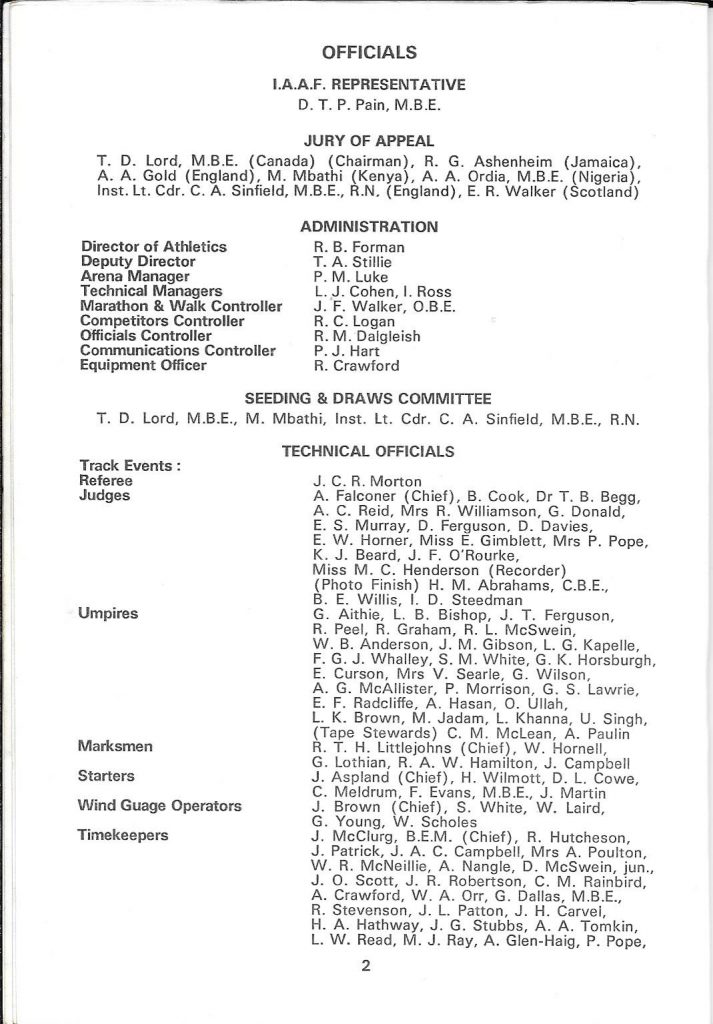 OFFICIALS

I.A.A.F. REPRESENTATIVE
D. T. P. Pain, M.B.E.

JURY OF APPEAL
T. D. Lord, M.B.E. (Canada) (Chairman), R. G. Ashenheim (Jamaica), A. A. Gold (England), M. Mbathi (Kenya), A. A. Ordia, M.B.E. (Nigeria), Inst. Lt. Cdr. C. A. Sinfield, M.B.E., R.N. (England), E. R. Walker (Scotland)

ADMINISTRATION
Director of Athletics R. B. Forman
Deputy Director T. A. Stillie
Arena Manager P. M. Luke
Technical Managers L. J. Cohen, I. Ross
Marathon & Walk Controller J. F. Walker, O.B.E.
Competitors Controller R. C. Logan
Officials Controller R. M. Dalgleish
Communications Controller P. J. Hart
Equipment Officer R. Crawford

SEEDING & DRAWS COMMITTEE
T. D. Lord, M.B.E., M. Mbathi, Inst. Lt. Cdr. C. A. Sinfield, M.B.E., R.N.

TECHNICAL OFFICIALS
Track Events :
Referee J. C. R. Morton
Judges A. Falconer (Chief), B. Cook, Dr T. B. Begg, A. C. Reid, Mrs R. Williamson, G. Donald, E. S. Murray, D. Ferguson, D. Davies, E. W. Horner, Miss E. Gimblett, Mrs P. Pope, K. J. Beard, J. F. O'Rourke, Miss M. C. Henderson (Recorder) (Photo Finish) H. M. Abrahams, C.B.E., B. E. Willis, I. D. Steedman
Umpires G. Aithie, L. B. Bishop, J. T. Ferguson, R. Peel, R. Graham, R. L. McSwein, W. B. Anderson, J. M. Gibson, L. G. Kapelle, F. G. J. Whalley, S. M. White, G. K. Horsburgh, E. Curson, Mrs V. Searle, G. Wilson, A. G. McAllister, P. Morrison, G. S. Lawrie, E. F. Radcliffe, A. Hasan, O. Ullah, L. K. Brown, M. Jadam, L. Khanna, U. Singh, (Tape Stewards) C. M. McLean, A. Paulin
Marksmen R. T. H. Littlejohns (Chief), W. Hornell, G. Lothian, R. A. W. Hamilton, J. Campbell
Starters J. Aspland (Chief), H. Wilmott, D. L. Cowe, C. Meldrum, F. Evans, M.B.E., J. Martin
Wind Guage Operators J. Brown (Chief), S. White, W. Laird, G. Young, W. Scholes
Timekeepers J. McClurg, B.E.M. (Chief), R. Hutcheson, J. Patrick, J. A. C. Campbell, Mrs A. Poulton, W. R. McNeillie, A. Nangle, D. McSwein, jun., J. O. Scott, J. R. Robertson, C. M. Rainbird, A. Crawford, W. A. Orr, G. Dallas, M.B.E., R. Stevenson, J. L. Patton, J. H. Carvel, H. A. Hathway, J. G. Stubbs, A. A. Tomkin, L. W. Read, M. J. Ray, A. Glen-Haig, P. Pope,

2